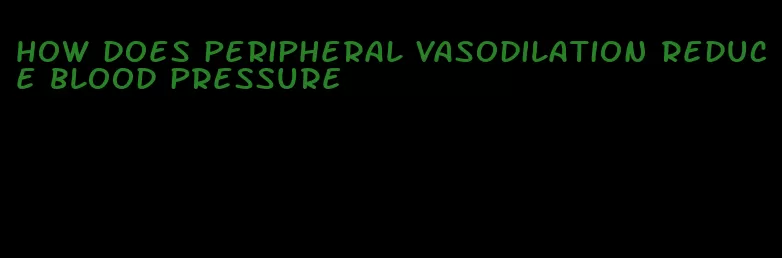 HOW DOES PERIPHERAL VASODILATION REDUCE BLOOD PRESSURE